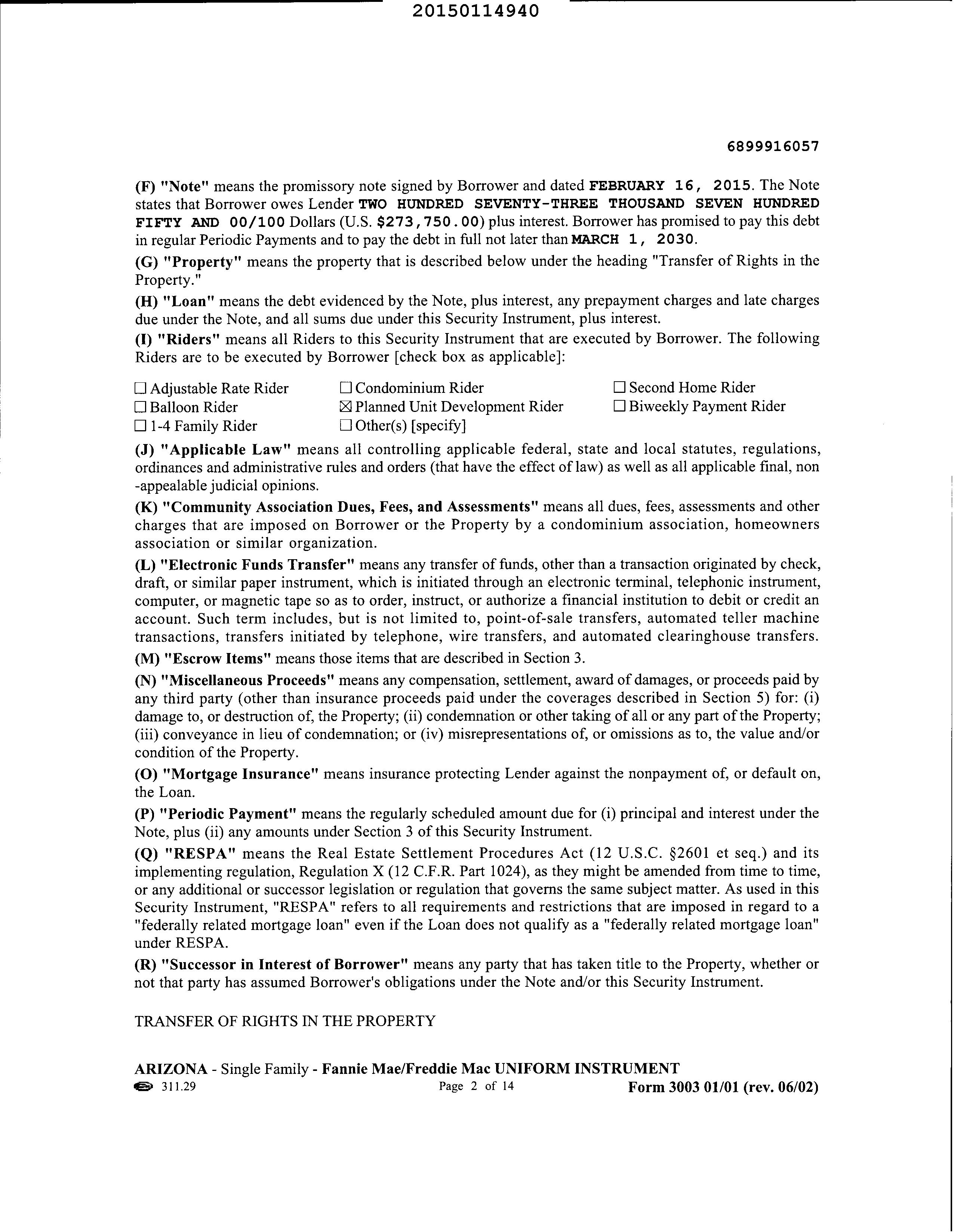 20150114940

6899916057

(F) "Note" means the promissory note signed by Borrower and dated FEBRUARY 16, 2015. The Note states that Borrower owes Lender TWO HUNDRED SEVENTY-THREE THOUSAND SEVEN HUNDRED FIFTY AND 00/100 Dollars (U.S. $273,750.00) plus interest. Borrower has promised to pay this debt in regular Periodic Payments and to pay the debt in full not later than MARCH 1, 2030.

(G) "Property" means the property that is described below under the heading "Transfer of Rights in the Property."

(H) "Loan" means the debt evidenced by the Note, plus interest, any prepayment charges and late charges due under the Note, and all sums due under this Security Instrument, plus interest.

(I) "Riders" means all Riders to this Security Instrument that are executed by Borrower. The following Riders are to be executed by Borrower [check box as applicable]:

☐ Adjustable Rate Rider
☐ Balloon Rider
☐ 1-4 Family Rider

☐ Condominium Rider
☒ Planned Unit Development Rider
☐ Other(s) [specify]

☐ Second Home Rider
☐ Biweekly Payment Rider

(J) "Applicable Law" means all controlling applicable federal, state and local statutes, regulations, ordinances and administrative rules and orders (that have the effect of law) as well as all applicable final, non -appealable judicial opinions.

(K) "Community Association Dues, Fees, and Assessments" means all dues, fees, assessments and other charges that are imposed on Borrower or the Property by a condominium association, homeowners association or similar organization.

(L) "Electronic Funds Transfer" means any transfer of funds, other than a transaction originated by check, draft, or similar paper instrument, which is initiated through an electronic terminal, telephonic instrument, computer, or magnetic tape so as to order, instruct, or authorize a financial institution to debit or credit an account. Such term includes, but is not limited to, point-of-sale transfers, automated teller machine transactions, transfers initiated by telephone, wire transfers, and automated clearinghouse transfers.

(M) "Escrow Items" means those items that are described in Section 3.

(N) "Miscellaneous Proceeds" means any compensation, settlement, award of damages, or proceeds paid by any third party (other than insurance proceeds paid under the coverages described in Section 5) for: (i) damage to, or destruction of, the Property; (ii) condemnation or other taking of all or any part of the Property; (iii) conveyance in lieu of condemnation; or (iv) misrepresentations of, or omissions as to, the value and/or condition of the Property.

(O) "Mortgage Insurance" means insurance protecting Lender against the nonpayment of, or default on, the Loan.

(P) "Periodic Payment" means the regularly scheduled amount due for (i) principal and interest under the Note, plus (ii) any amounts under Section 3 of this Security Instrument.

(Q) "RESPA" means the Real Estate Settlement Procedures Act (12 U.S.C. §2601 et seq.) and its implementing regulation, Regulation X (12 C.F.R. Part 1024), as they might be amended from time to time, or any additional or successor legislation or regulation that governs the same subject matter. As used in this Security Instrument, "RESPA" refers to all requirements and restrictions that are imposed in regard to a "federally related mortgage loan" even if the Loan does not qualify as a "federally related mortgage loan" under RESPA.

(R) "Successor in Interest of Borrower" means any party that has taken title to the Property, whether or not that party has assumed Borrower's obligations under the Note and/or this Security Instrument.

TRANSFER OF RIGHTS IN THE PROPERTY

ARIZONA - Single Family - Fannie Mae/Freddie Mac UNIFORM INSTRUMENT
311.29 Page 2 of 14 Form 3003 01/01 (rev. 06/02)